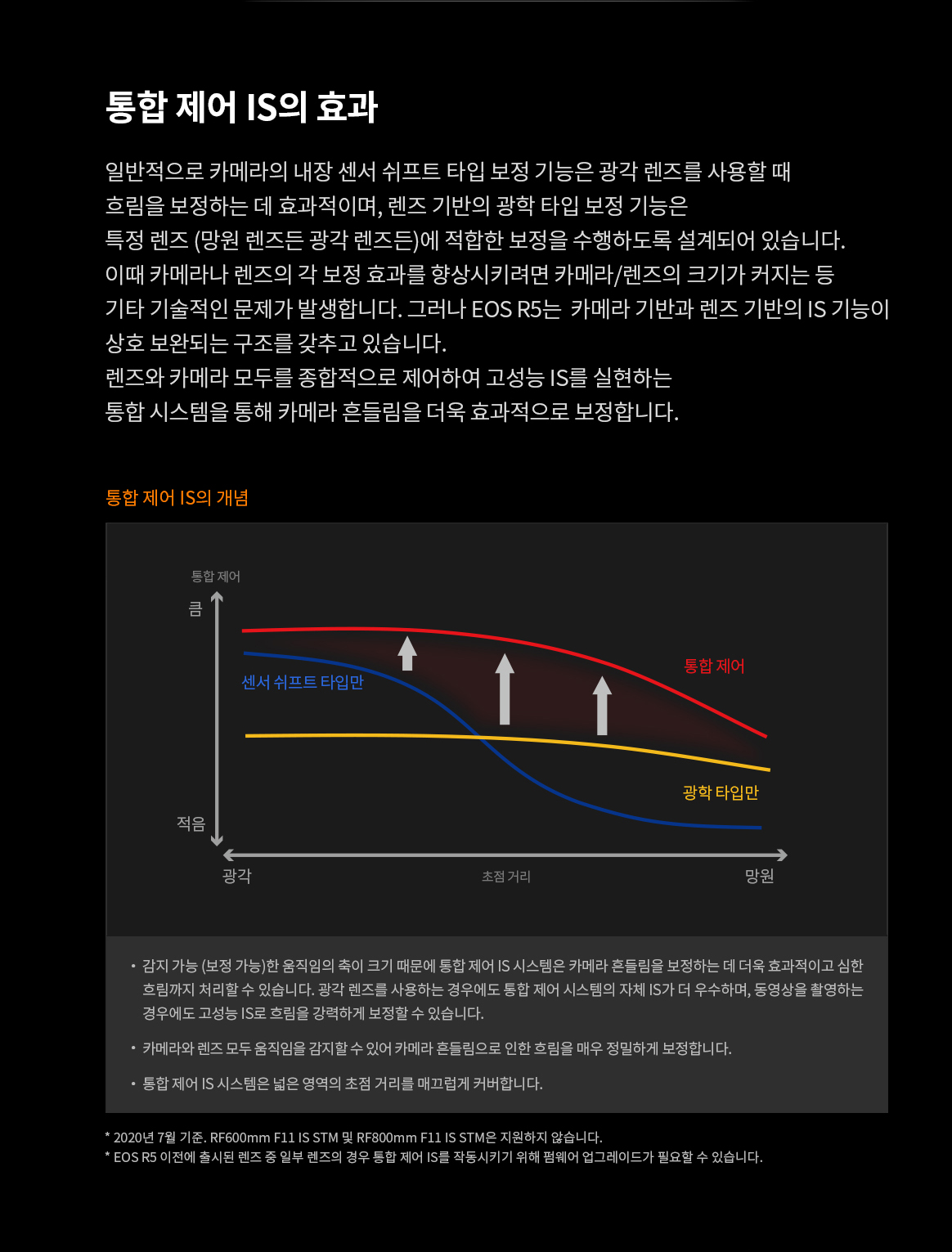 통합 제어 IS의 효과

일반적으로 카메라의 내장 센서 쉬프트 타입 보정 기능은 광각 렌즈를 사용할 때 흐림을 보정하는 데 효과적이며, 렌즈 기반의 광학 타입 보정 기능은 특정 렌즈 (망원 렌즈든 광각 렌즈든)에 적합한 보정을 수행하도록 설계되어 있습니다. 이때 카메라나 렌즈의 각 보정 효과를 향상시키려면 카메라/렌즈의 크기가 커지는 등 기타 기술적인 문제가 발생합니다. 그러나 EOS R5는 카메라 기반과 렌즈 기반의 IS 기능이 상호 보완되는 구조를 갖추고 있습니다.
렌즈와 카메라 모두를 종합적으로 제어하여 고성능 IS를 실현하는 통합 시스템을 통해 카메라 흔들림을 더욱 효과적으로 보정합니다.

통합 제어 IS의 개념

통합 제어
큼
적음
센서 쉬프트 타입만
통합 제어
광학 타입만
광각
초점 거리
망원

• 감지 가능 (보정 가능)한 움직임의 축이 크기 때문에 통합 제어 IS 시스템은 카메라 흔들림을 보정하는 데 더욱 효과적이고 심한 흐림까지 처리할 수 있습니다. 광각 렌즈를 사용하는 경우에도 통합 제어 시스템의 자체 IS가 더 우수하며, 동영상을 촬영하는 경우에도 고성능 IS로 흐림을 강력하게 보정할 수 있습니다.
• 카메라와 렌즈 모두 움직임을 감지할 수 있어 카메라 흔들림으로 인한 흐림을 매우 정밀하게 보정합니다.
• 통합 제어 IS 시스템은 넓은 영역의 초점 거리를 매끄럽게 커버합니다.

* 2020년 7월 기준. RF600mm F11 IS STM 및 RF800mm F11 IS STM은 지원하지 않습니다.
* EOS R5 이전에 출시된 렌즈 중 일부 렌즈의 경우 통합 제어 IS를 작동시키기 위해 펌웨어 업그레이드가 필요할 수 있습니다.